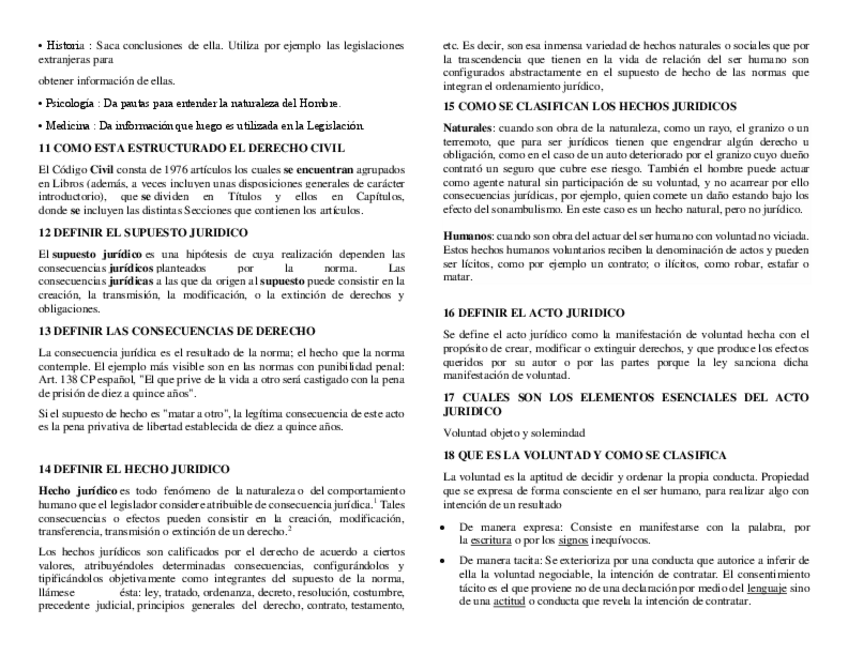 • Historia : Saca conclusiones de ella. Utiliza por ejemplo las legislaciones extranjeras para

obtener información de ellas.

• Psicología : Da pautas para entender la naturaleza del Hombre.

• Medicina : Da información que luego es utilizada en la Legislación.

11 COMO ESTA ESTRUCTURADO EL DERECHO CIVIL

El Código Civil consta de 1976 artículos los cuales se encuentran agrupados en Libros (además, a veces incluyen unas disposiciones generales de carácter introductorio), que se dividen en Títulos y ellos en Capítulos, donde se incluyen las distintas Secciones que contienen los artículos.

12 DEFINIR EL SUPUESTO JURIDICO

El supuesto jurídico es una hipótesis de cuya realización dependen las consecuencias jurídicos planteados por la norma. Las consecuencias jurídicas a las que da origen al supuesto puede consistir en la creación, la transmisión, la modificación, o la extinción de derechos y obligaciones.

13 DEFINIR LAS CONSECUENCIAS DE DERECHO

La consecuencia jurídica es el resultado de la norma; el hecho que la norma contemple. El ejemplo más visible son en las normas con punibilidad penal: Art. 138 CP español, "El que prive de la vida a otro será castigado con la pena de prisión de diez a quince años".

Si el supuesto de hecho es "matar a otro", la legítima consecuencia de este acto es la pena privativa de libertad establecida de diez a quince años.

14 DEFINIR EL HECHO JURIDICO

Hecho jurídico es todo fenómeno de la naturaleza o del comportamiento humano que el legislador considere atribuible de consecuencia jurídica.$^1$ Tales consecuencias o efectos pueden consistir en la creación, modificación, transferencia, transmisión o extinción de un derecho.$^2$

Los hechos jurídicos son calificados por el derecho de acuerdo a ciertos valores, atribuyéndoles determinadas consecuencias, configurándolos y tipificándolos objetivamente como integrantes del supuesto de la norma, llámese ésta: ley, tratado, ordenanza, decreto, resolución, costumbre, precedente judicial, principios generales del derecho, contrato, testamento, etc. Es decir, son esa inmensa variedad de hechos naturales o sociales que por la trascendencia que tienen en la vida de relación del ser humano son configurados abstractamente en el supuesto de hecho de las normas que integran el ordenamiento jurídico,

15 COMO SE CLASIFICAN LOS HECHOS JURIDICOS

Naturales: cuando son obra de la naturaleza, como un rayo, el granizo o un terremoto, que para ser jurídicos tienen que engendrar algún derecho u obligación, como en el caso de un auto deteriorado por el granizo cuyo dueño contrató un seguro que cubre ese riesgo. También el hombre puede actuar como agente natural sin participación de su voluntad, y no acarrear por ello consecuencias jurídicas, por ejemplo, quien comete un daño estando bajo los efecto del sonambulismo. En este caso es un hecho natural, pero no jurídico.

Humanos: cuando son obra del actuar del ser humano con voluntad no viciada. Estos hechos humanos voluntarios reciben la denominación de actos y pueden ser lícitos, como por ejemplo un contrato; o ilícitos, como robar, estafar o matar.

16 DEFINIR EL ACTO JURIDICO

Se define el acto jurídico como la manifestación de voluntad hecha con el propósito de crear, modificar o extinguir derechos, y que produce los efectos queridos por su autor o por las partes porque la ley sanciona dicha manifestación de voluntad.

17 CUALES SON LOS ELEMENTOS ESENCIALES DEL ACTO JURIDICO

Voluntad objeto y solemindad

18 QUE ES LA VOLUNTAD Y COMO SE CLASIFICA

La voluntad es la aptitud de decidir y ordenar la propia conducta. Propiedad que se expresa de forma consciente en el ser humano, para realizar algo con intención de un resultado

• De manera expresa: Consiste en manifestarse con la palabra, por la escritura o por los signos inequívocos.

• De manera tacita: Se exterioriza por una conducta que autorice a inferir de ella la voluntad negociable, la intención de contratar. El consentimiento tácito es el que proviene no de una declaración por medio del lenguaje sino de una actitud o conducta que revela la intención de contratar.